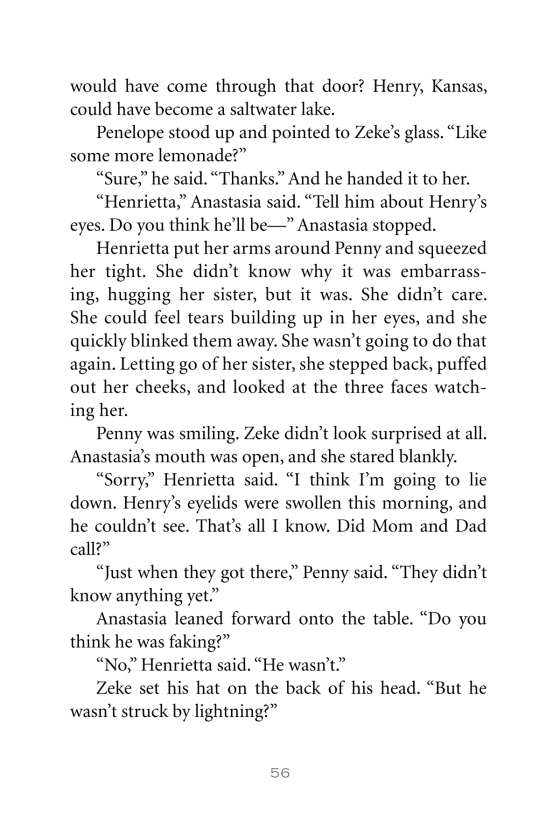 would have come through that door? Henry, Kansas, could have become a saltwater lake.

Penelope stood up and pointed to Zeke's glass. "Like some more lemonade?"

"Sure," he said. "Thanks." And he handed it to her.

"Henrietta," Anastasia said. "Tell him about Henry's eyes. Do you think he'll be—" Anastasia stopped.

Henrietta put her arms around Penny and squeezed her tight. She didn't know why it was embarrassing, hugging her sister, but it was. She didn't care. She could feel tears building up in her eyes, and she quickly blinked them away. She wasn't going to do that again. Letting go of her sister, she stepped back, puffed out her cheeks, and looked at the three faces watching her.

Penny was smiling. Zeke didn't look surprised at all. Anastasia's mouth was open, and she stared blankly.

"Sorry," Henrietta said. "I think I'm going to lie down. Henry's eyelids were swollen this morning, and he couldn't see. That's all I know. Did Mom and Dad call?"

"Just when they got there," Penny said. "They didn't know anything yet."

Anastasia leaned forward onto the table. "Do you think he was faking?"

"No," Henrietta said. "He wasn't."

Zeke set his hat on the back of his head. "But he wasn't struck by lightning?"

56